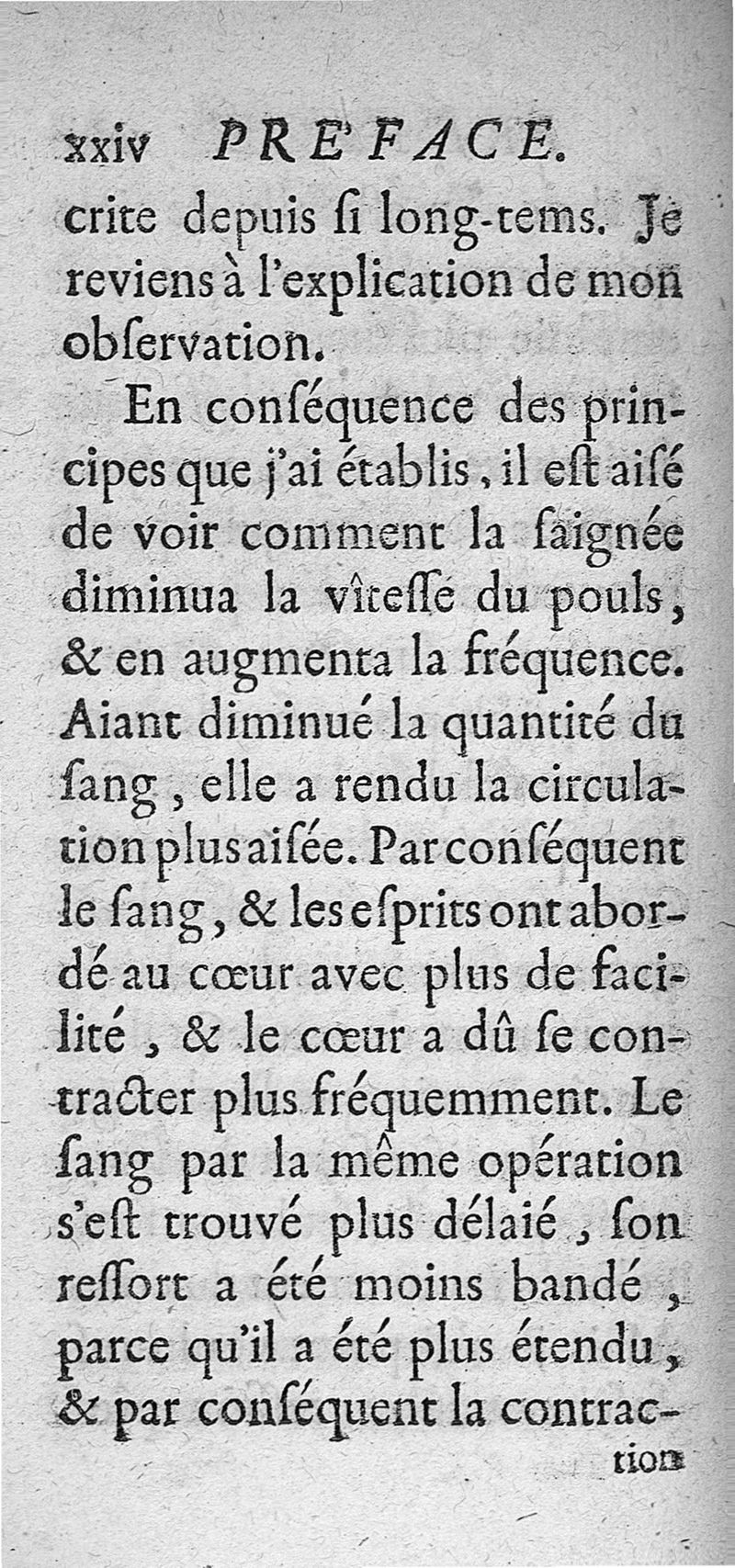 xxiv PRE'FACE.

crite depuis ſi long-tems. Je reviens à l'explication de mon obſervation.

En conſéquence des principes que j'ai établis, il eſt aiſé de voir comment la ſaignée diminua la vîteſſe du pouls, & en augmenta la fréquence. Aiant diminué la quantité du ſang, elle a rendu la circulation plus aiſée. Par conſéquent le ſang, & les eſprits ont abordé au cœur avec plus de facilité, & le cœur a dû ſe contracter plus fréquemment. Le ſang par la même opération s'eſt trouvé plus délaié, ſon reſſort a été moins bandé, parce qu'il a été plus étendu, & par conſéquent la contrac-

tion